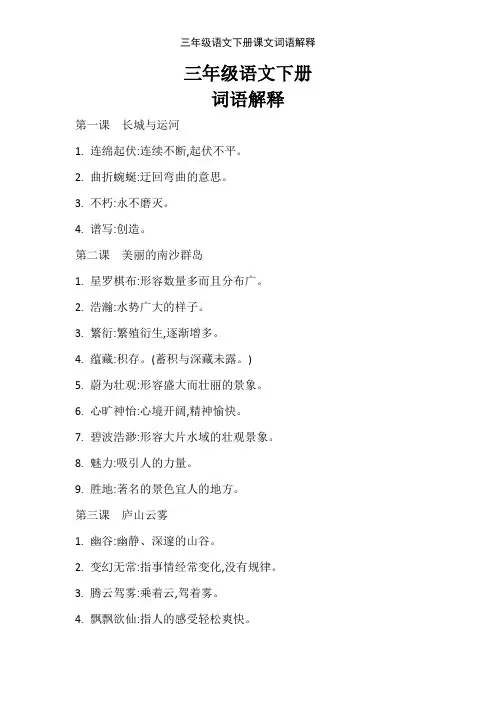 三年级语文下册课文词语解释

三年级语文下册
词语解释

第一课　长城与运河

1. 连绵起伏:连续不断,起伏不平。

2. 曲折蜿蜒:迂回弯曲的意思。

3. 不朽:永不磨灭。

4. 谱写:创造。

第二课　美丽的南沙群岛

1. 星罗棋布:形容数量多而且分布广。

2. 浩瀚:水势广大的样子。

3. 繁衍:繁殖衍生,逐渐增多。

4. 蕴藏:积存。(蓄积与深藏未露。)

5. 蔚为壮观:形容盛大而壮丽的景象。

6. 心旷神怡:心境开阔,精神愉快。

7. 碧波浩渺:形容大片水域的壮观景象。

8. 魅力:吸引人的力量。

9. 胜地:著名的景色宜人的地方。

第三课　庐山云雾

1. 幽谷:幽静、深邃的山谷。

2. 变幻无常:指事情经常变化,没有规律。

3. 腾云驾雾:乘着云,驾着雾。

4. 飘飘欲仙:指人的感受轻松爽快。